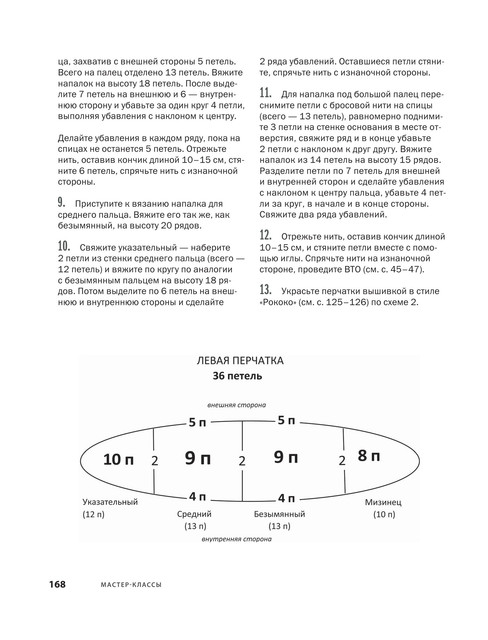 ца, захватив с внешней стороны 5 петель. Всего на палец отделено 13 петель. Вяжите напалок на высоту 18 петель. После выделите 7 петель на внешнюю и 6 — внутреннюю сторону и убавьте за один круг 4 петли, выполняя убавления с наклоном к центру.

Делайте убавления в каждом ряду, пока на спицах не останется 5 петель. Отрежьте нить, оставив кончик длиной 10–15 см, стяните 6 петель, спрячьте нить с изнаночной стороны.

9. Приступите к вязанию напалка для среднего пальца. Вяжите его так же, как безымянный, на высоту 20 рядов.

10. Свяжите указательный — наберите 2 петли из стенки среднего пальца (всего — 12 петель) и вяжите по кругу по аналогии с безымянным пальцем на высоту 18 рядов. Потом выделите по 6 петель на внешнюю и внутреннюю стороны и сделайте 2 ряда убавлений. Оставшиеся петли стяните, спрячьте нить с изнаночной стороны.

11. Для напалка под большой палец переснимите петли с бросовой нити на спицы (всего — 13 петель), равномерно поднимите 3 петли на стенке основания в месте отверстия, свяжите ряд и в конце убавьте 2 петли с наклоном к друг другу. Вяжите напалок из 14 петель на высоту 15 рядов. Разделите петли по 7 петель для внешней и внутренней сторон и сделайте убавления с наклоном к центру пальца, убавьте 4 петли за круг, в начале и в конце стороны. Свяжите два ряда убавлений.

12. Отрежьте нить, оставив кончик длиной 10–15 см, и стяните петли вместе с помощью иглы. Спрячьте нити на изнаночной стороне, проведите ВТО (см. с. 45–47).

13. Украсьте перчатки вышивкой в стиле «Рококо» (см. с. 125–126) по схеме 2.

ЛЕВАЯ ПЕРЧАТКА
36 петель

внешняя сторона

5 п
5 п
10 п
2
9 п
2
9 п
2
8 п
4 п
4 п

Указательный
(12 п)

Средний
(13 п)

Безымянный
(13 п)

Мизинец
(10 п)

внутренняя сторона

168 МАСТЕР-КЛАССЫ